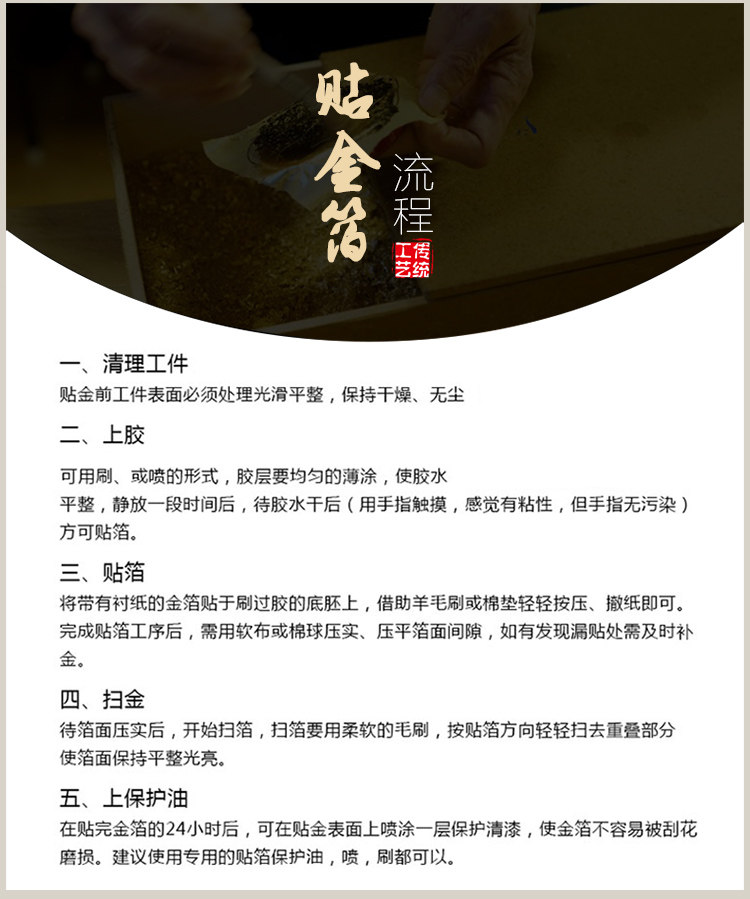 贴金箔

流程

传统工艺

一、清理工件

贴金前工件表面必须处理光滑平整，保持干燥、无尘

二、上胶

可用刷、或喷的形式，胶层要均匀的薄涂，使胶水平整，静放一段时间后，待胶水干后（用手指触摸，感觉有粘性，但手指无污染）方可贴箔。

三、贴箔

将带有衬纸的金箔贴于刷过胶的底胚上，借助羊毛刷或棉垫轻轻按压、撤纸即可。完成贴箔工序后，需用软布或棉球压实、压平箔面间隙，如有发现漏贴处需及时补金。

四、扫金

待箔面压实后，开始扫箔，扫箔要用柔软的毛刷，按贴箔方向轻轻扫去重叠部分使箔面保持平整光亮。

五、上保护油

在贴完金箔的24小时后，可在贴金表面上喷涂一层保护清漆，使金箔不容易被刮花磨损。建议使用专用的贴箔保护油，喷，刷都可以。